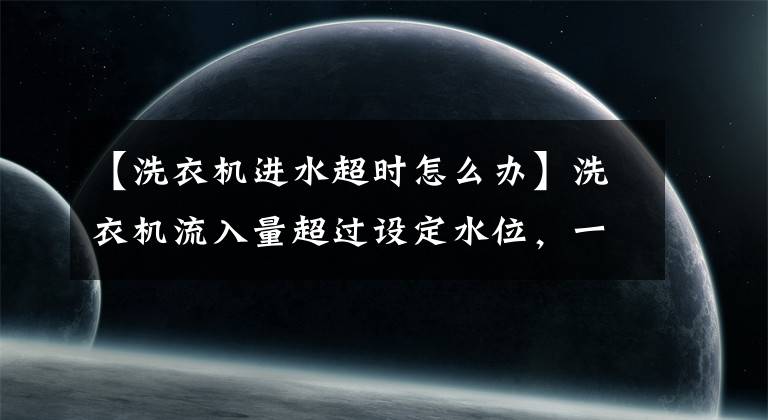 【洗衣机进水超时怎么办】洗衣机流入量超过设定水位，一